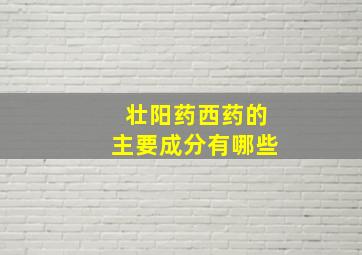 壮阳药西药的
主要成分有哪些